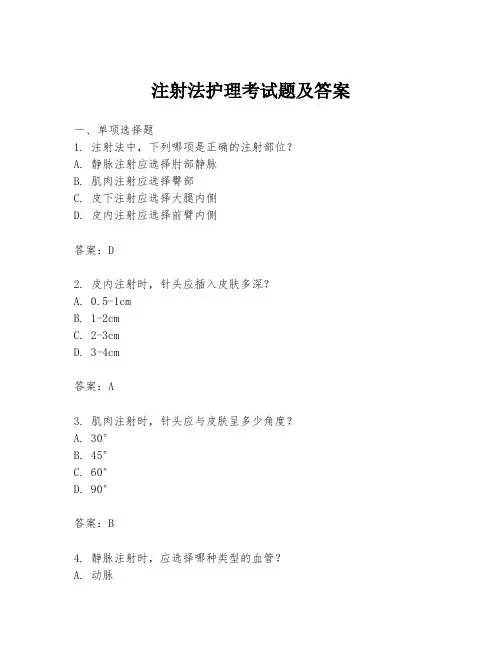 注射法护理考试题及答案

一、单项选择题

1. 注射法中，下列哪项是正确的注射部位？

A. 静脉注射应选择肘部静脉

B. 肌肉注射应选择臀部

C. 皮下注射应选择大腿内侧

D. 皮内注射应选择前臂内侧

答案：D

2. 皮内注射时，针头应插入皮肤多深？

A. 0.5-1cm

B. 1-2cm

C. 2-3cm

D. 3-4cm

答案：A

3. 肌肉注射时，针头应与皮肤呈多少角度？

A. 30°

B. 45°

C. 60°

D. 90°

答案：B

4. 静脉注射时，应选择哪种类型的血管？

A. 动脉